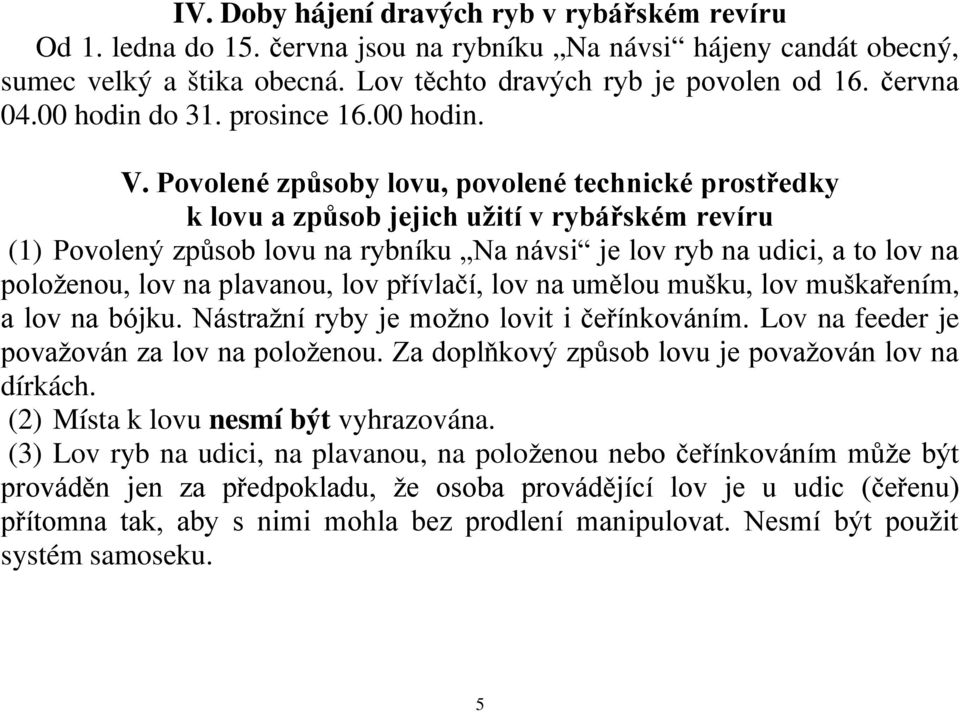 IV. Doby hájení dravých ryb v rybářském revíru

Od 1. ledna do 15. června jsou na rybníku „Na návsi“ hájeny candát obecný, sumec velký a štika obecná. Lov těchto dravých ryb je povolen od 16. června 04.00 hodin do 31. prosince 16.00 hodin.

V. Povolené způsoby lovu, povolené technické prostředky k lovu a způsob jejich užití v rybářském revíru

(1) Povolený způsob lovu na rybníku „Na návsi“ je lov ryb na udici, a to lov na položenou, lov na plavanou, lov přívlačí, lov na umělou mušku, lov muškařením, a lov na bójku. Nástražní ryby je možno lovit i čeřínkováním. Lov na feeder je považován za lov na položenou. Za doplňkový způsob lovu je považován lov na dírkách.

(2) Místa k lovu nesmí být vyhrazována.

(3) Lov ryb na udici, na plavanou, na položenou nebo čeřínkováním může být prováděn jen za předpokladu, že osoba provádějící lov je u udic (čeřenu) přítomna tak, aby s nimi mohla bez prodlení manipulovat. Nesmí být použit systém samoseku.

5